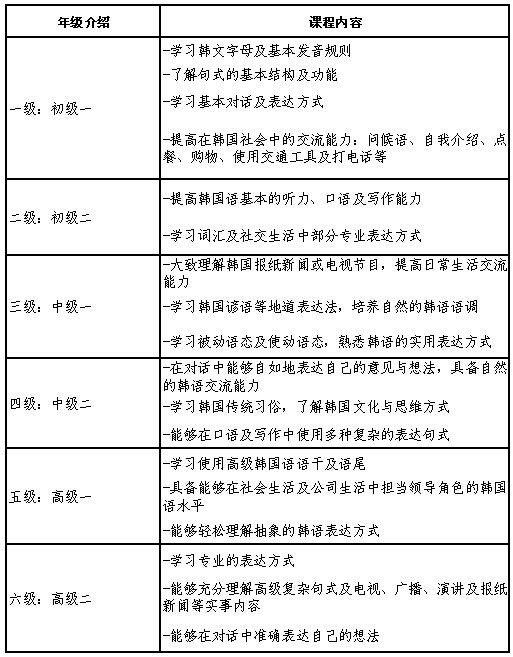 | 年级介绍 | 课程内容 |
|---|---|
| 一级：初级一 | -学习韩文字母及基本发音规则<br>-了解句式的基本结构及功能<br>-学习基本对话及表达方式<br>-提高在韩国社会中的交流能力：问候语、自我介绍、点餐、购物、使用交通工具及打电话等 |
| 二级：初级二 | -提高韩国语基本的听力、口语及写作能力<br>-学习词汇及社交生活中部分专业表达方式 |
| 三级：中级一 | -大致理解韩国报纸新闻或电视节目，提高日常生活交流能力<br>-学习韩国谚语等地道表达法，培养自然的韩语语调<br>-学习被动语态及使动语态，熟悉韩语的实用表达方式 |
| 四级：中级二 | -在对话中能够自如地表达自己的意见与想法，具备自然的韩语交流能力<br>-学习韩国传统习俗，了解韩国文化与思维方式<br>-能够在口语及写作中使用多种复杂的表达句式 |
| 五级：高级一 | -学习使用高级韩国语语干及语尾<br>-具备能够在社会生活及公司生活中担当领导角色的韩国语水平<br>-能够轻松理解抽象的韩语表达方式 |
| 六级：高级二 | -学习专业的表达方式<br>-能够充分理解高级复杂句式及电视、广播、演讲及报纸新闻等实事内容<br>-能够在对话中准确表达自己的想法 |